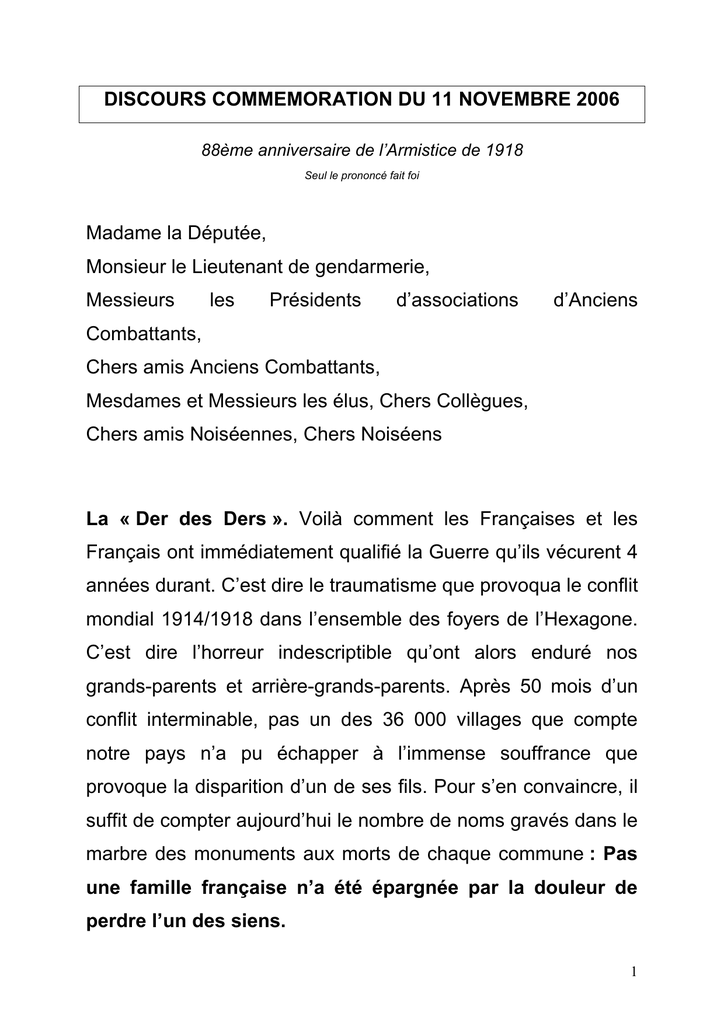 DISCOURS COMMEMORATION DU 11 NOVEMBRE 2006

88ème anniversaire de l'Armistice de 1918

Seul le prononcé fait foi

Madame la Députée,
Monsieur le Lieutenant de gendarmerie,
Messieurs les Présidents d'associations d'Anciens Combattants,
Chers amis Anciens Combattants,
Mesdames et Messieurs les élus, Chers Collègues,
Chers amis Noiséennes, Chers Noiséens

La « Der des Ders ». Voilà comment les Françaises et les Français ont immédiatement qualifié la Guerre qu'ils vécurent 4 années durant. C'est dire le traumatisme que provoqua le conflit mondial 1914/1918 dans l'ensemble des foyers de l'Hexagone. C'est dire l'horreur indescriptible qu'ont alors enduré nos grands-parents et arrière-grands-parents. Après 50 mois d'un conflit interminable, pas un des 36 000 villages que compte notre pays n'a pu échapper à l'immense souffrance que provoque la disparition d'un de ses fils. Pour s'en convaincre, il suffit de compter aujourd'hui le nombre de noms gravés dans le marbre des monuments aux morts de chaque commune : Pas une famille française n'a été épargnée par la douleur de perdre l'un des siens.

1